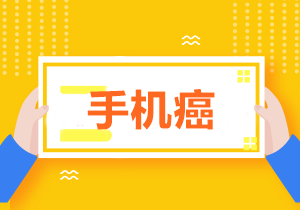 手机癌